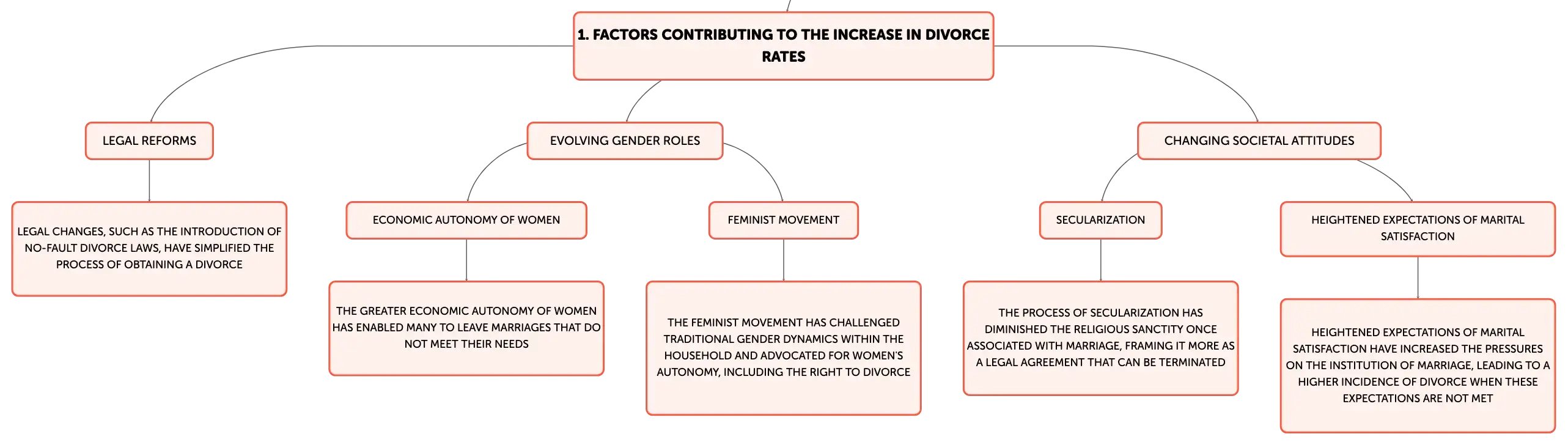 1. FACTORS CONTRIBUTING TO THE INCREASE IN DIVORCE RATES

LEGAL REFORMS

LEGAL CHANGES, SUCH AS THE INTRODUCTION OF NO-FAULT DIVORCE LAWS, HAVE SIMPLIFIED THE PROCESS OF OBTAINING A DIVORCE

EVOLVING GENDER ROLES

ECONOMIC AUTONOMY OF WOMEN

THE GREATER ECONOMIC AUTONOMY OF WOMEN HAS ENABLED MANY TO LEAVE MARRIAGES THAT DO NOT MEET THEIR NEEDS

FEMINIST MOVEMENT

THE FEMINIST MOVEMENT HAS CHALLENGED TRADITIONAL GENDER DYNAMICS WITHIN THE HOUSEHOLD AND ADVOCATED FOR WOMEN'S AUTONOMY, INCLUDING THE RIGHT TO DIVORCE

CHANGING SOCIETAL ATTITUDES

SECULARIZATION

THE PROCESS OF SECULARIZATION HAS DIMINISHED THE RELIGIOUS SANCTITY ONCE ASSOCIATED WITH MARRIAGE, FRAMING IT MORE AS A LEGAL AGREEMENT THAT CAN BE TERMINATED

HEIGHTENED EXPECTATIONS OF MARITAL SATISFACTION

HEIGHTENED EXPECTATIONS OF MARITAL SATISFACTION HAVE INCREASED THE PRESSURES ON THE INSTITUTION OF MARRIAGE, LEADING TO A HIGHER INCIDENCE OF DIVORCE WHEN THESE EXPECTATIONS ARE NOT MET